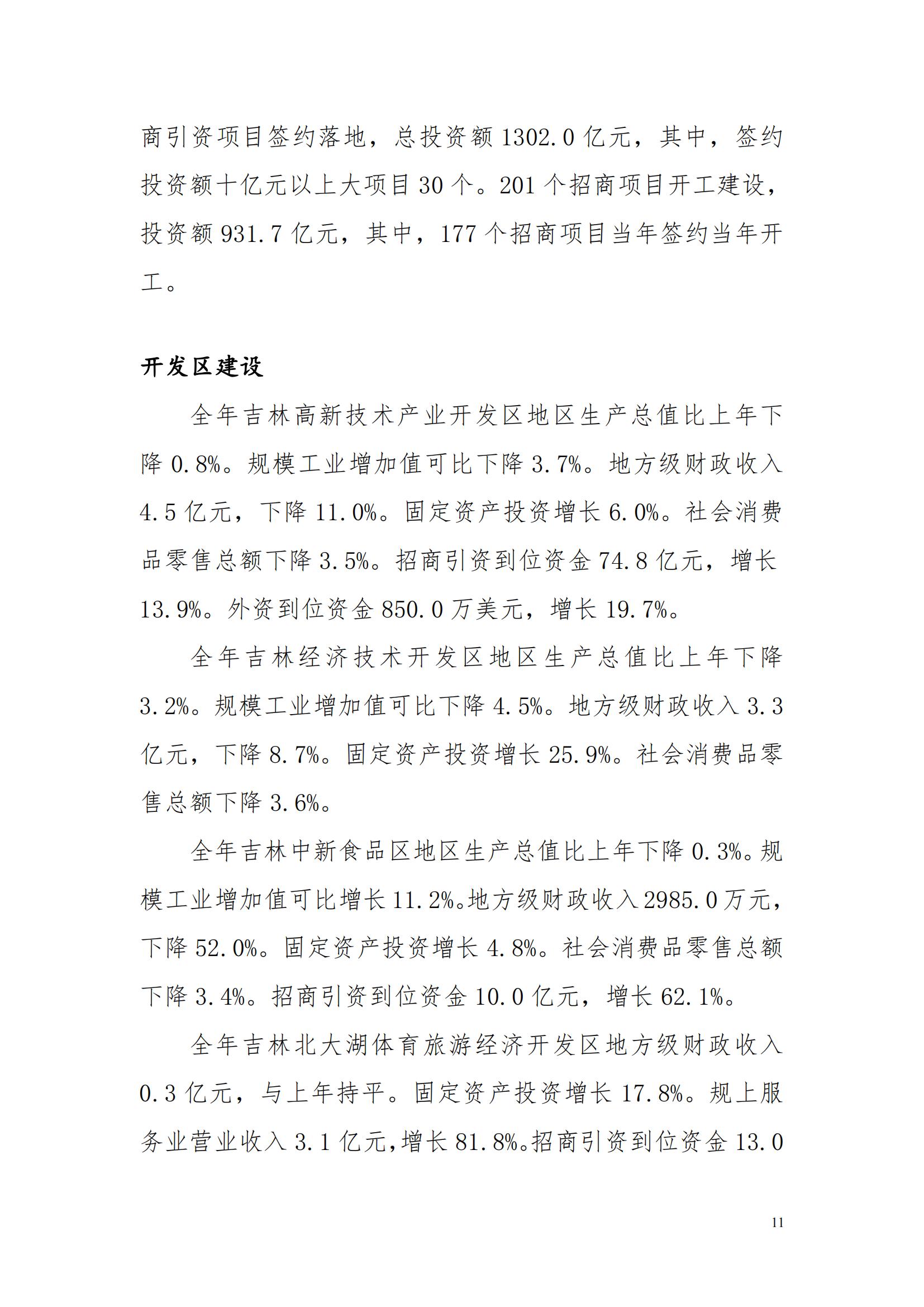 商引资项目签约落地，总投资额1302.0亿元，其中，签约投资额十亿元以上大项目30个。201个招商项目开工建设，投资额931.7亿元，其中，177个招商项目当年签约当年开工。

开发区建设

全年吉林高新技术产业开发区地区生产总值比上年下降0.8%。规模工业增加值可比下降3.7%。地方级财政收入4.5亿元，下降11.0%。固定资产投资增长6.0%。社会消费品零售总额下降3.5%。招商引资到位资金74.8亿元，增长13.9%。外资到位资金850.0万美元，增长19.7%。

全年吉林经济技术开发区地区生产总值比上年下降3.2%。规模工业增加值可比下降4.5%。地方级财政收入3.3亿元，下降8.7%。固定资产投资增长25.9%。社会消费品零售总额下降3.6%。

全年吉林中新食品区地区生产总值比上年下降0.3%。规模工业增加值可比增长11.2%。地方级财政收入2985.0万元，下降52.0%。固定资产投资增长4.8%。社会消费品零售总额下降3.4%。招商引资到位资金10.0亿元，增长62.1%。

全年吉林北大湖体育旅游经济开发区地方级财政收入0.3亿元，与上年持平。固定资产投资增长17.8%。规上服务业营业收入3.1亿元，增长81.8%。招商引资到位资金13.0

11